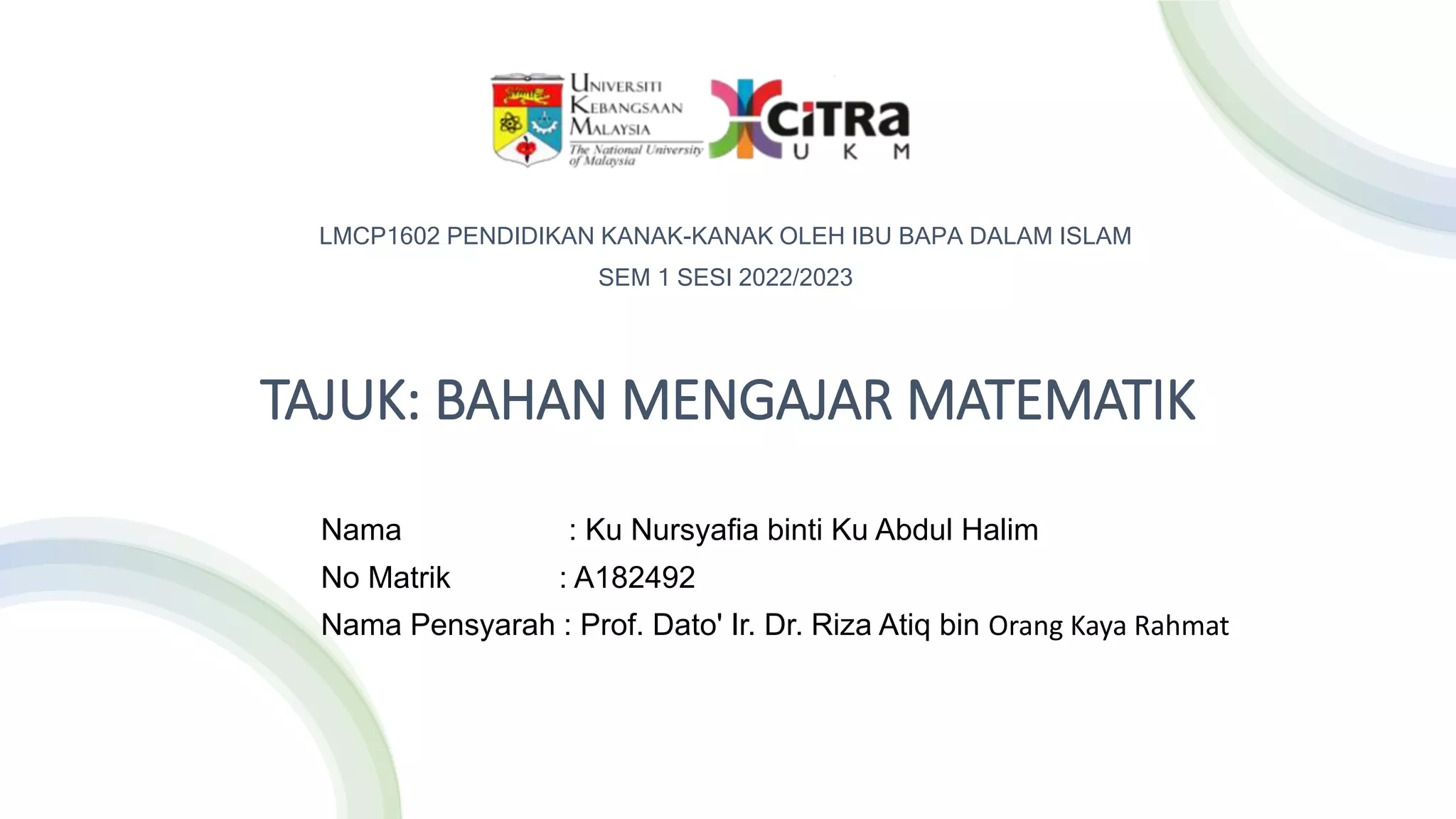 UNIVERSITI KEBANGSAAN MALAYSIA
The National University of Malaysia

CiTRa
U K M

LMCP1602 PENDIDIKAN KANAK-KANAK OLEH IBU BAPA DALAM ISLAM
SEM 1 SESI 2022/2023

TAJUK: BAHAN MENGAJAR MATEMATIK

Nama : Ku Nursyafia binti Ku Abdul Halim
No Matrik : A182492
Nama Pensyarah : Prof. Dato' Ir. Dr. Riza Atiq bin Orang Kaya Rahmat